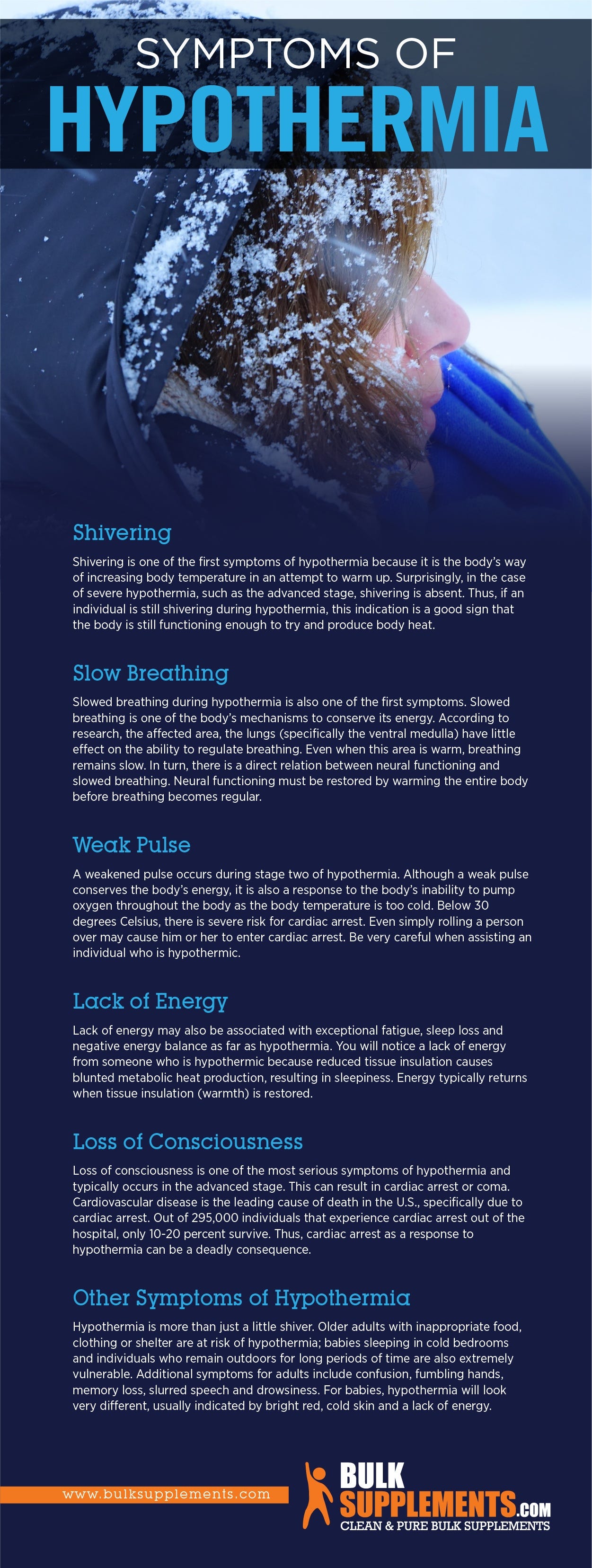 SYMPTOMS OF
HYPOTHERMIA

Shivering

Shivering is one of the first symptoms of hypothermia because it is the body's way of increasing body temperature in an attempt to warm up. Surprisingly, in the case of severe hypothermia, such as the advanced stage, shivering is absent. Thus, if an individual is still shivering during hypothermia, this indication is a good sign that the body is still functioning enough to try and produce body heat.

Slow Breathing

Slowed breathing during hypothermia is also one of the first symptoms. Slowed breathing is one of the body's mechanisms to conserve its energy. According to research, the affected area, the lungs (specifically the ventral medulla) have little effect on the ability to regulate breathing. Even when this area is warm, breathing remains slow. In turn, there is a direct relation between neural functioning and slowed breathing. Neural functioning must be restored by warming the entire body before breathing becomes regular.

Weak Pulse

A weakened pulse occurs during stage two of hypothermia. Although a weak pulse conserves the body's energy, it is also a response to the body's inability to pump oxygen throughout the body as the body temperature is too cold. Below 30 degrees Celsius, there is severe risk for cardiac arrest. Even simply rolling a person over may cause him or her to enter cardiac arrest. Be very careful when assisting an individual who is hypothermic.

Lack of Energy

Lack of energy may also be associated with exceptional fatigue, sleep loss and negative energy balance as far as hypothermia. You will notice a lack of energy from someone who is hypothermic because reduced tissue insulation causes blunted metabolic heat production, resulting in sleepiness. Energy typically returns when tissue insulation (warmth) is restored.

Loss of Consciousness

Loss of consciousness is one of the most serious symptoms of hypothermia and typically occurs in the advanced stage. This can result in cardiac arrest or coma. Cardiovascular disease is the leading cause of death in the U.S., specifically due to cardiac arrest. Out of 295,000 individuals that experience cardiac arrest out of the hospital, only 10-20 percent survive. Thus, cardiac arrest as a response to hypothermia can be a deadly consequence.

Other Symptoms of Hypothermia

Hypothermia is more than just a little shiver. Older adults with inappropriate food, clothing or shelter are at risk of hypothermia; babies sleeping in cold bedrooms and individuals who remain outdoors for long periods of time are also extremely vulnerable. Additional symptoms for adults include confusion, fumbling hands, memory loss, slurred speech and drowsiness. For babies, hypothermia will look very different, usually indicated by bright red, cold skin and a lack of energy.

www.bulksupplements.com

BULK SUPPLEMENTS.COM
CLEAN & PURE BULK SUPPLEMENTS